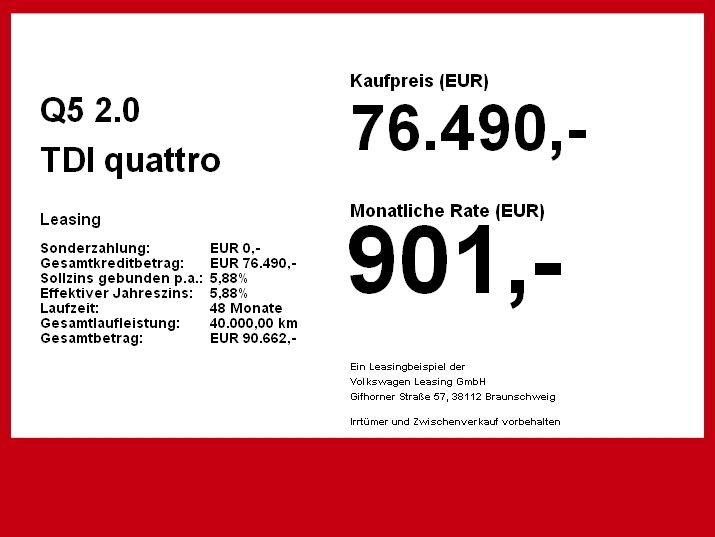 Q5 2.0
TDI quattro

Leasing

Sonderzahlung: EUR 0,-
Gesamtkreditbetrag: EUR 76.490,-
Sollzins gebunden p.a.: 5,88%
Effektiver Jahreszins: 5,88%
Laufzeit: 48 Monate
Gesamtlaufleistung: 40.000,00 km
Gesamtbetrag: EUR 90.662,-

Kaufpreis (EUR)
76.490,-

Monatliche Rate (EUR)
901,-

Ein Leasingbeispiel der
Volkswagen Leasing GmbH
Gifhorner Straße 57, 38112 Braunschweig

Irrtümer und Zwischenverkauf vorbehalten